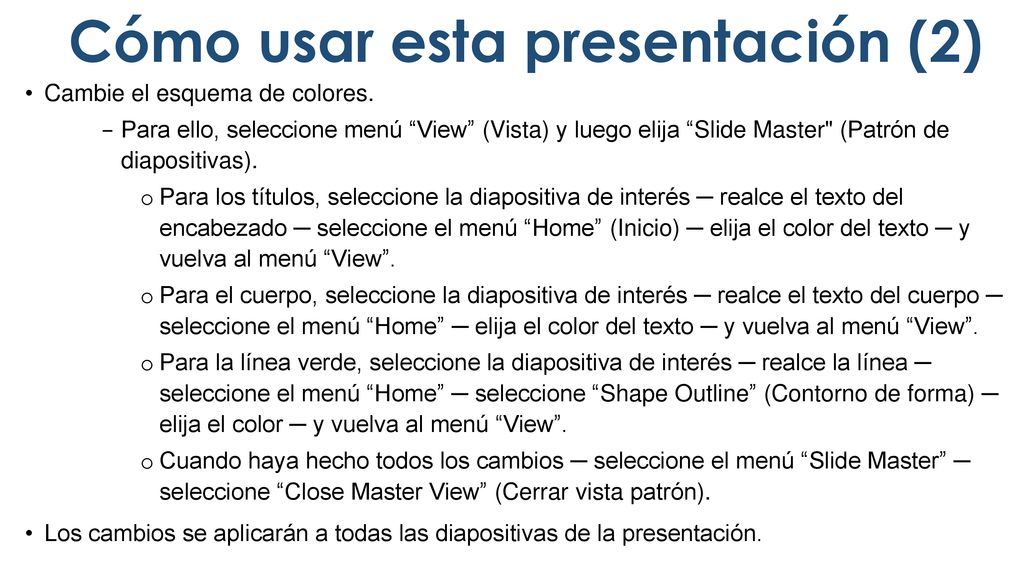 Cómo usar esta presentación (2)

• Cambie el esquema de colores.

– Para ello, seleccione menú “View” (Vista) y luego elija “Slide Master" (Patrón de diapositivas).

o Para los títulos, seleccione la diapositiva de interés ─ realce el texto del encabezado ─ seleccione el menú “Home” (Inicio) ─ elija el color del texto ─ y vuelva al menú “View”.

o Para el cuerpo, seleccione la diapositiva de interés ─ realce el texto del cuerpo ─ seleccione el menú “Home” ─ elija el color del texto ─ y vuelva al menú “View”.

o Para la línea verde, seleccione la diapositiva de interés ─ realce la línea ─ seleccione el menú “Home” ─ seleccione “Shape Outline” (Contorno de forma) ─ elija el color ─ y vuelva al menú “View”.

o Cuando haya hecho todos los cambios ─ seleccione el menú “Slide Master” ─ seleccione “Close Master View” (Cerrar vista patrón).

• Los cambios se aplicarán a todas las diapositivas de la presentación.